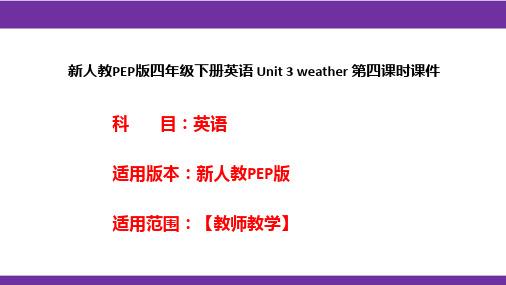 新人教PEP版四年级下册英语 Unit 3 weather 第四课时课件

科　　目：英语

适用版本：新人教PEP版

适用范围：【教师教学】